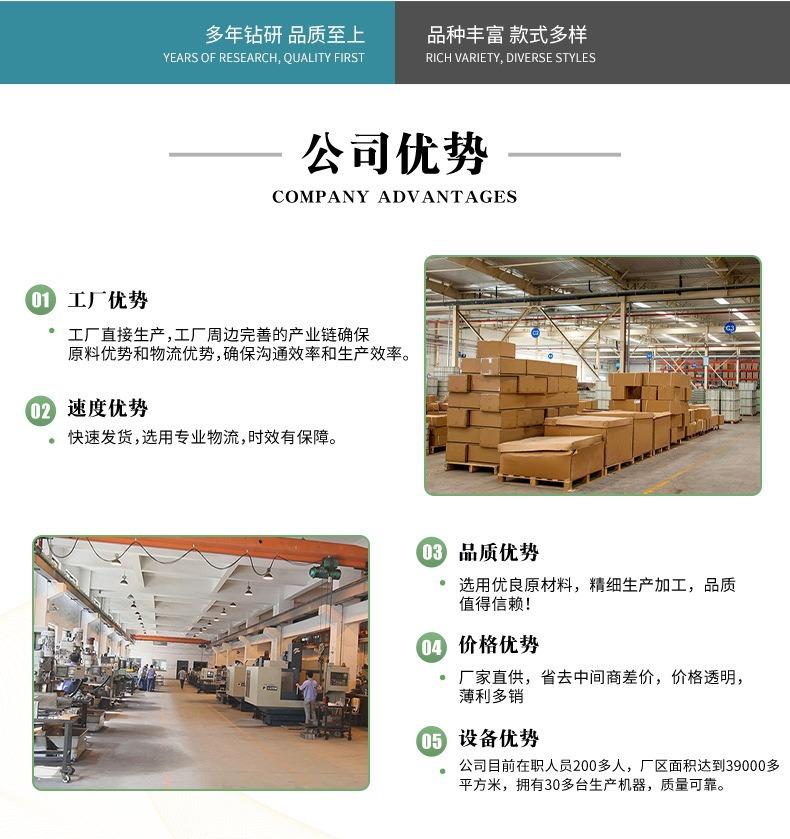 多年钻研 品质至上
YEARS OF RESEARCH, QUALITY FIRST

品种丰富 款式多样
RICH VARIETY, DIVERSE STYLES

公司优势
COMPANY ADVANTAGES

01 工厂优势
• 工厂直接生产,工厂周边完善的产业链确保原料优势和物流优势,确保沟通效率和生产效率。

02 速度优势
• 快速发货,选用专业物流,时效有保障。

03 品质优势
• 选用优良原材料，精细生产加工，品质值得信赖！

04 价格优势
• 厂家直供，省去中间商差价，价格透明，薄利多销

05 设备优势
• 公司目前在职人员200多人，厂区面积达到39000多平方米，拥有30多台生产机器，质量可靠。